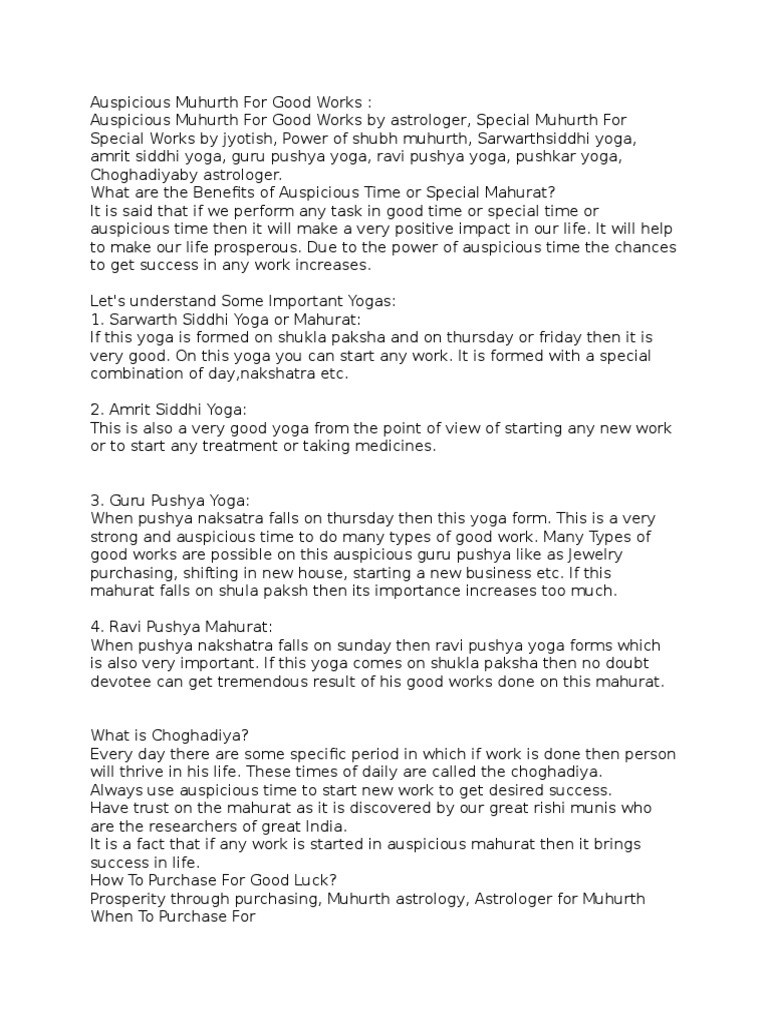 Auspicious Muhurth For Good Works :
Auspicious Muhurth For Good Works by astrologer, Special Muhurth For Special Works by jyotish, Power of shubh muhurth, Sarwarthsiddhi yoga, amrit siddhi yoga, guru pushya yoga, ravi pushya yoga, pushkar yoga, Choghadiyaby astrologer.
What are the Benefits of Auspicious Time or Special Mahurat?
It is said that if we perform any task in good time or special time or auspicious time then it will make a very positive impact in our life. It will help to make our life prosperous. Due to the power of auspicious time the chances to get success in any work increases.

Let's understand Some Important Yogas:
1. Sarwarth Siddhi Yoga or Mahurat:
If this yoga is formed on shukla paksha and on thursday or friday then it is very good. On this yoga you can start any work. It is formed with a special combination of day,nakshatra etc.

2. Amrit Siddhi Yoga:
This is also a very good yoga from the point of view of starting any new work or to start any treatment or taking medicines.

3. Guru Pushya Yoga:
When pushya naksatra falls on thursday then this yoga form. This is a very strong and auspicious time to do many types of good work. Many Types of good works are possible on this auspicious guru pushya like as Jewelry purchasing, shifting in new house, starting a new business etc. If this mahurat falls on shula paksh then its importance increases too much.

4. Ravi Pushya Mahurat:
When pushya nakshatra falls on sunday then ravi pushya yoga forms which is also very important. If this yoga comes on shukla paksha then no doubt devotee can get tremendous result of his good works done on this mahurat.

What is Choghadiya?
Every day there are some specific period in which if work is done then person will thrive in his life. These times of daily are called the choghadiya.
Always use auspicious time to start new work to get desired success.
Have trust on the mahurat as it is discovered by our great rishi munis who are the researchers of great India.
It is a fact that if any work is started in auspicious mahurat then it brings success in life.
How To Purchase For Good Luck?
Prosperity through purchasing, Muhurth astrology, Astrologer for Muhurth
When To Purchase For